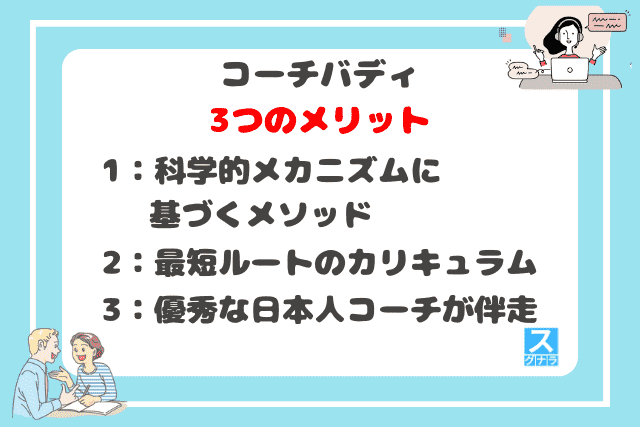 コーチバディ
3つのメリット

1：科学的メカニズムに基づくメソッド

2：最短ルートのカリキュラム

3：優秀な日本人コーチが伴走

ス
グナラ